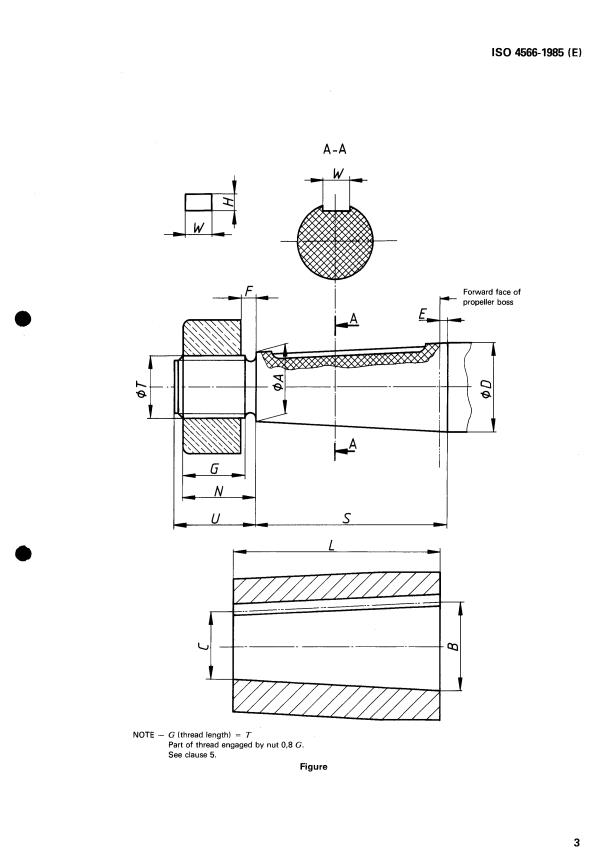 ISO 4566-1985 (E)

A-A

W

H

W

F

Forward face of propeller boss

A

E

$\phi T$

$\phi A$

$\phi D$

A

G

N

U

S

L

C

B

NOTE — $G$ (thread length) = $T$
Part of thread engaged by nut 0,8 $G$.
See clause 5.

Figure

3